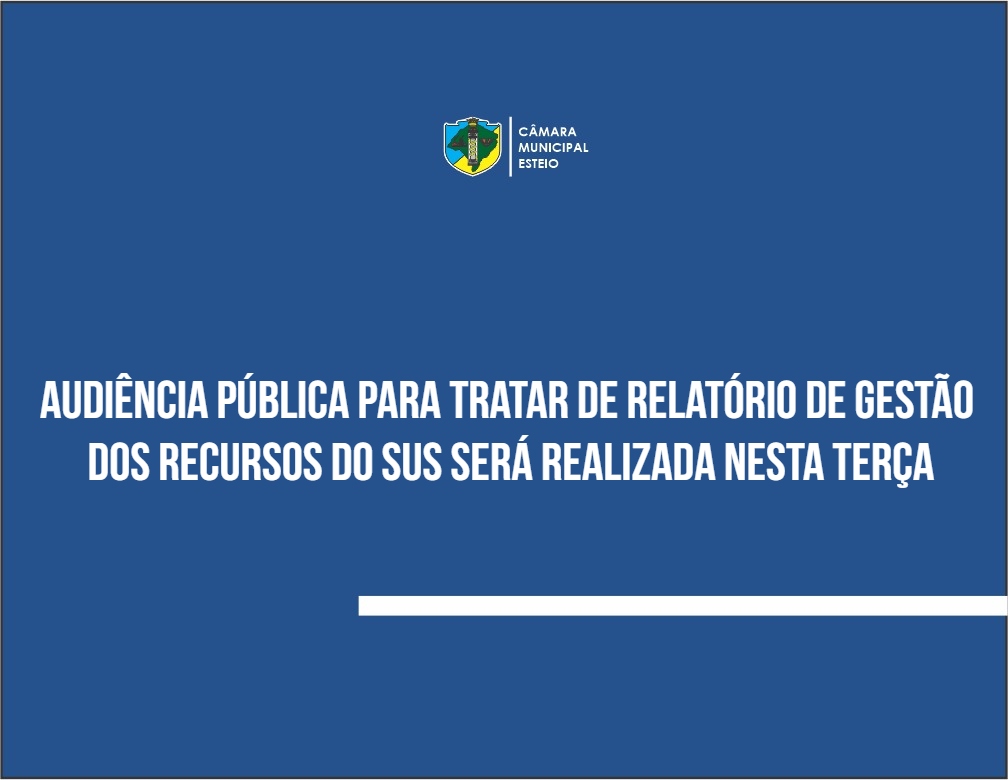 CÂMARA
MUNICIPAL
ESTEIO

AUDIÊNCIA PÚBLICA PARA TRATAR DE RELATÓRIO DE GESTÃO DOS RECURSOS DO SUS SERÁ REALIZADA NESTA TERÇA